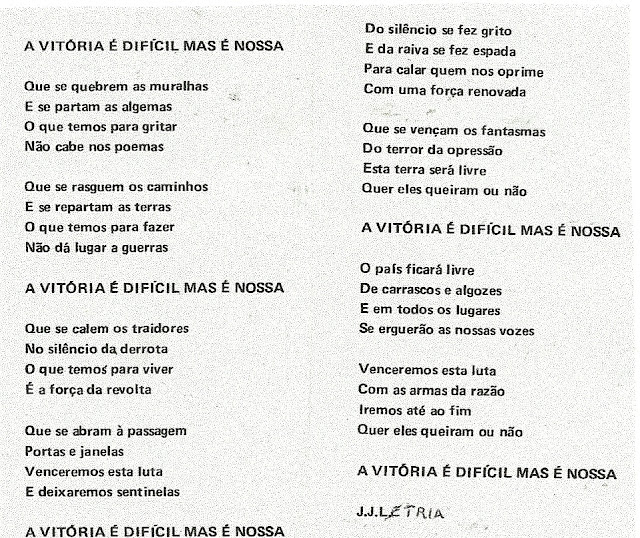 A VITÓRIA É DIFÍCIL MAS É NOSSA

Que se quebrem as muralhas
E se partam as algemas
O que temos para gritar
Não cabe nos poemas

Que se rasguem os caminhos
E se repartam as terras
O que temos para fazer
Não dá lugar a guerras

A VITÓRIA É DIFÍCIL MAS É NOSSA

Que se calem os traidores
No silêncio da derrota
O que temos para viver
É a força da revolta

Que se abram à passagem
Portas e janelas
Venceremos esta luta
E deixaremos sentinelas

A VITÓRIA É DIFÍCIL MAS É NOSSA

Do silêncio se fez grito
E da raiva se fez espada
Para calar quem nos oprime
Com uma força renovada

Que se vençam os fantasmas
Do terror da opressão
Esta terra será livre
Quer eles queiram ou não

A VITÓRIA É DIFÍCIL MAS É NOSSA

O país ficará livre
De carrascos e algozes
E em todos os lugares
Se erguerão as nossas vozes

Venceremos esta luta
Com as armas da razão
Iremos até ao fim
Quer eles queiram ou não

A VITÓRIA É DIFÍCIL MAS É NOSSA

J.J.LETRIA